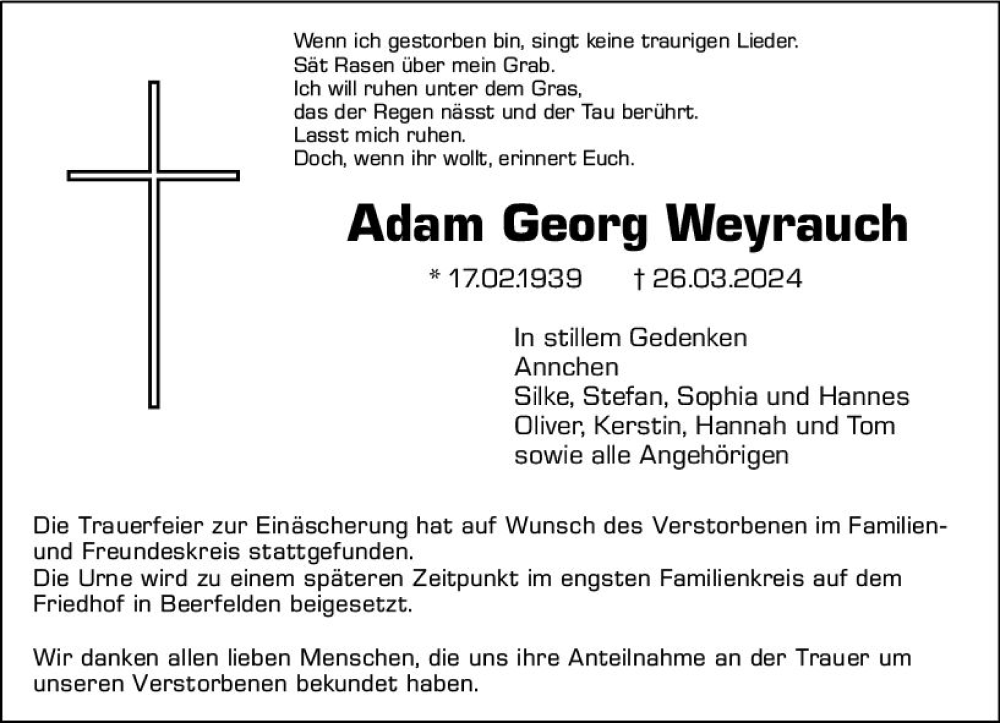 Wenn ich gestorben bin, singt keine traurigen Lieder.
Sät Rasen über mein Grab.
Ich will ruhen unter dem Gras,
das der Regen nässt und der Tau berührt.
Lasst mich ruhen.
Doch, wenn ihr wollt, erinnert Euch.

Adam Georg Weyrauch

* 17.02.1939 † 26.03.2024

In stillem Gedenken
Annchen
Silke, Stefan, Sophia und Hannes
Oliver, Kerstin, Hannah und Tom
sowie alle Angehörigen

Die Trauerfeier zur Einäscherung hat auf Wunsch des Verstorbenen im Familien- und Freundeskreis stattgefunden.
Die Urne wird zu einem späteren Zeitpunkt im engsten Familienkreis auf dem Friedhof in Beerfelden beigesetzt.

Wir danken allen lieben Menschen, die uns ihre Anteilnahme an der Trauer um unseren Verstorbenen bekundet haben.